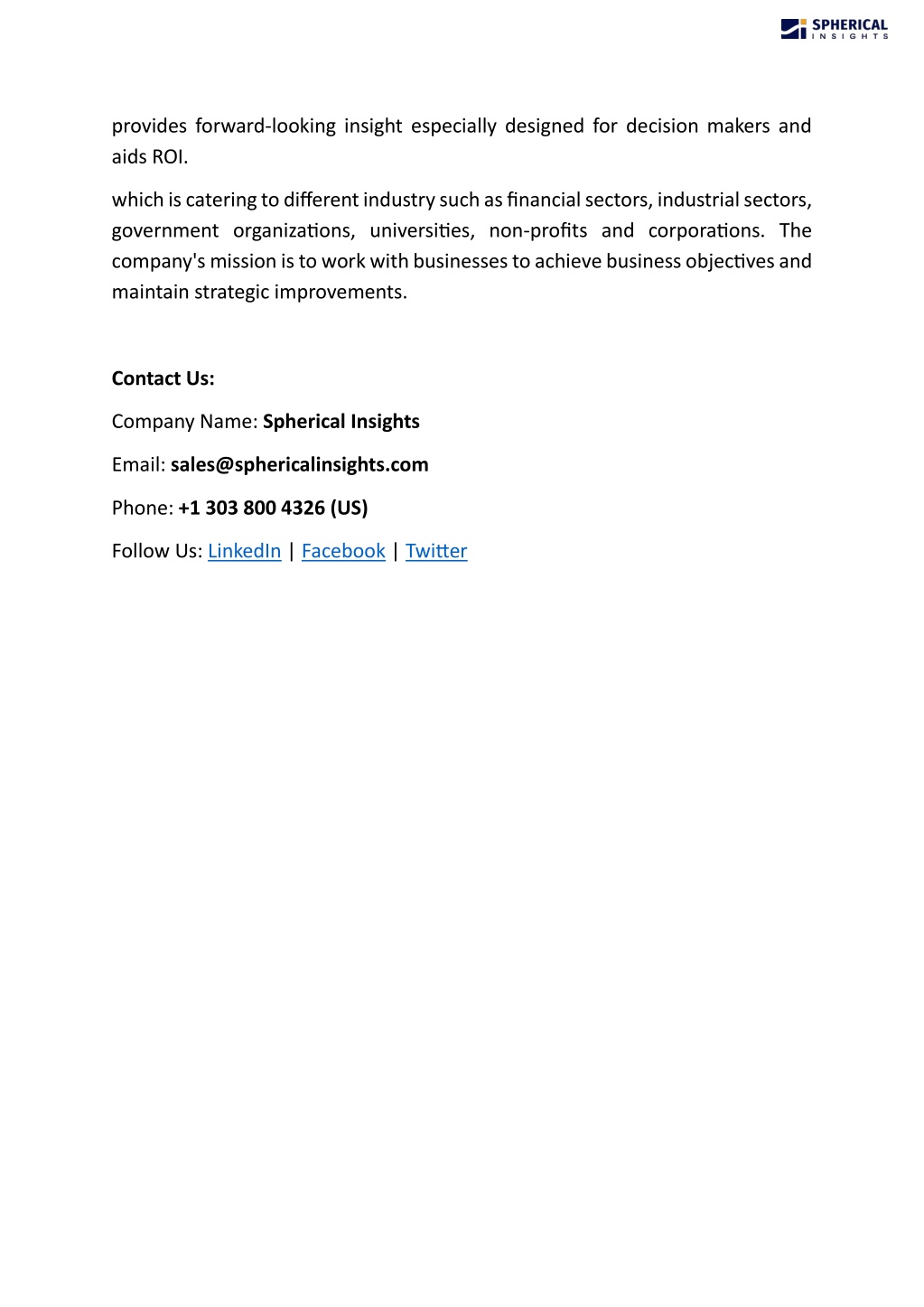 SPHERICAL INSIGHTS

provides forward-looking insight especially designed for decision makers and aids ROI.

which is catering to different industry such as financial sectors, industrial sectors, government organizations, universities, non-profits and corporations. The company's mission is to work with businesses to achieve business objectives and maintain strategic improvements.

Contact Us:

Company Name: Spherical Insights

Email: sales@sphericalinsights.com

Phone: +1 303 800 4326 (US)

Follow Us: LinkedIn | Facebook | Twitter